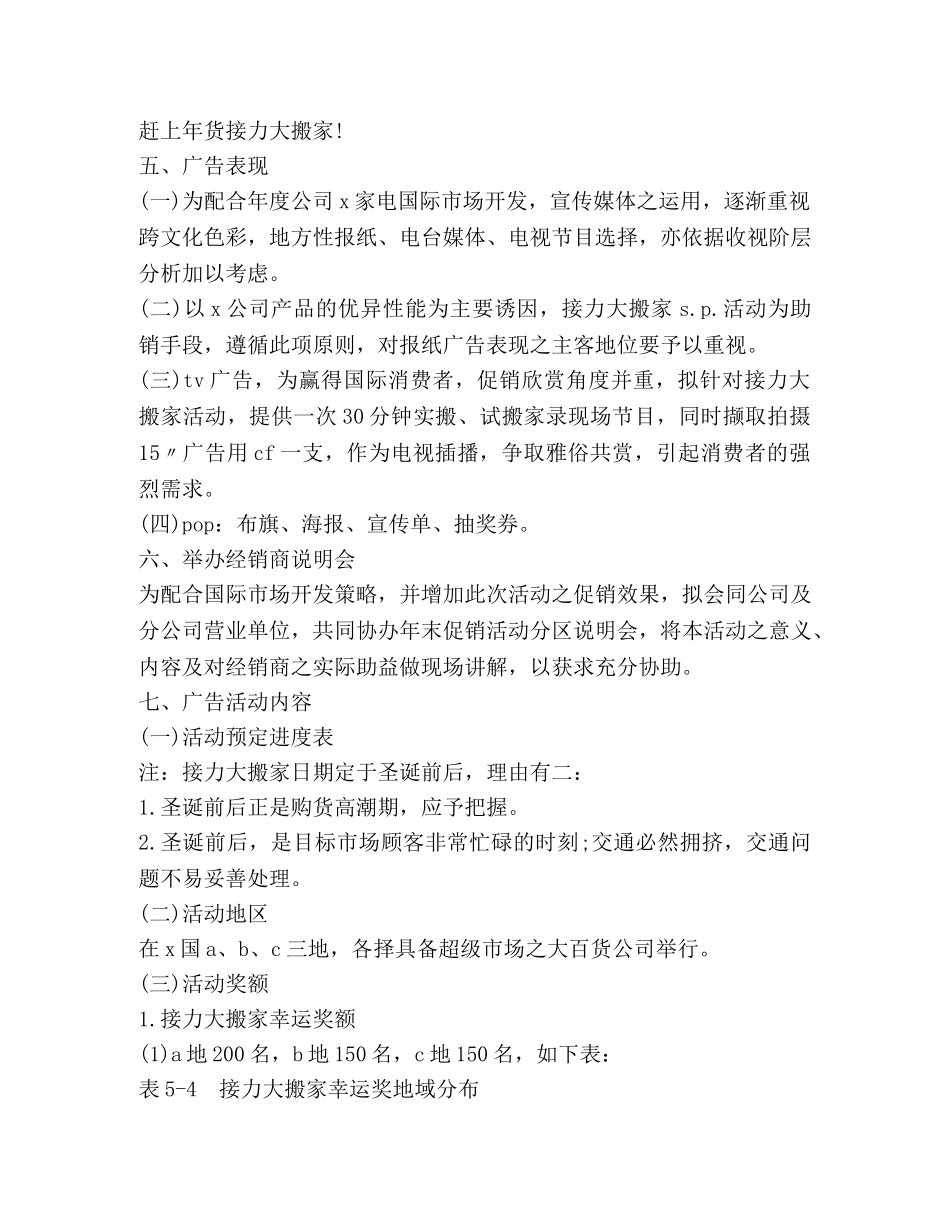 赶上年货接力大搬家!
五、广告表现
(一)为配合年度公司x家电国际市场开发，宣传媒体之运用，逐渐重视跨文化色彩，地方性报纸、电台媒体、电视节目选择，亦依据收视阶层分析加以考虑。
(二)以x公司产品的优异性能为主要诱因，接力大搬家s.p.活动为助销手段，遵循此项原则，对报纸广告表现之主客地位要予以重视。
(三)tv广告，为赢得国际消费者，促销欣赏角度并重，拟针对接力大搬家活动，提供一次30分钟实搬、试搬家录现场节目，同时撷取拍摄15〃广告用cf一支，作为电视插播，争取雅俗共赏，引起消费者的强烈需求。
(四)pop：布旗、海报、宣传单、抽奖券。
六、举办经销商说明会
为配合国际市场开发策略，并增加此次活动之促销效果，拟会同公司及分公司营业单位，共同协办年末促销活动分区说明会，将本活动之意义、内容及对经销商之实际助益做现场讲解，以获求充分协助。
七、广告活动内容
(一)活动预定进度表
注：接力大搬家日期定于圣诞前后，理由有二：
1.圣诞前后正是购货高潮期，应予把握。
2.圣诞前后，是目标市场顾客非常忙碌的时刻;交通必然拥挤，交通问题不易妥善处理。
(二)活动地区
在x国a、b、c三地，各择具备超级市场之大百货公司举行。
(三)活动奖额
1.接力大搬家幸运奖额
(1)a地200名，b地150名，c地150名，如下表：
表5-4　接力大搬家幸运奖地域分布